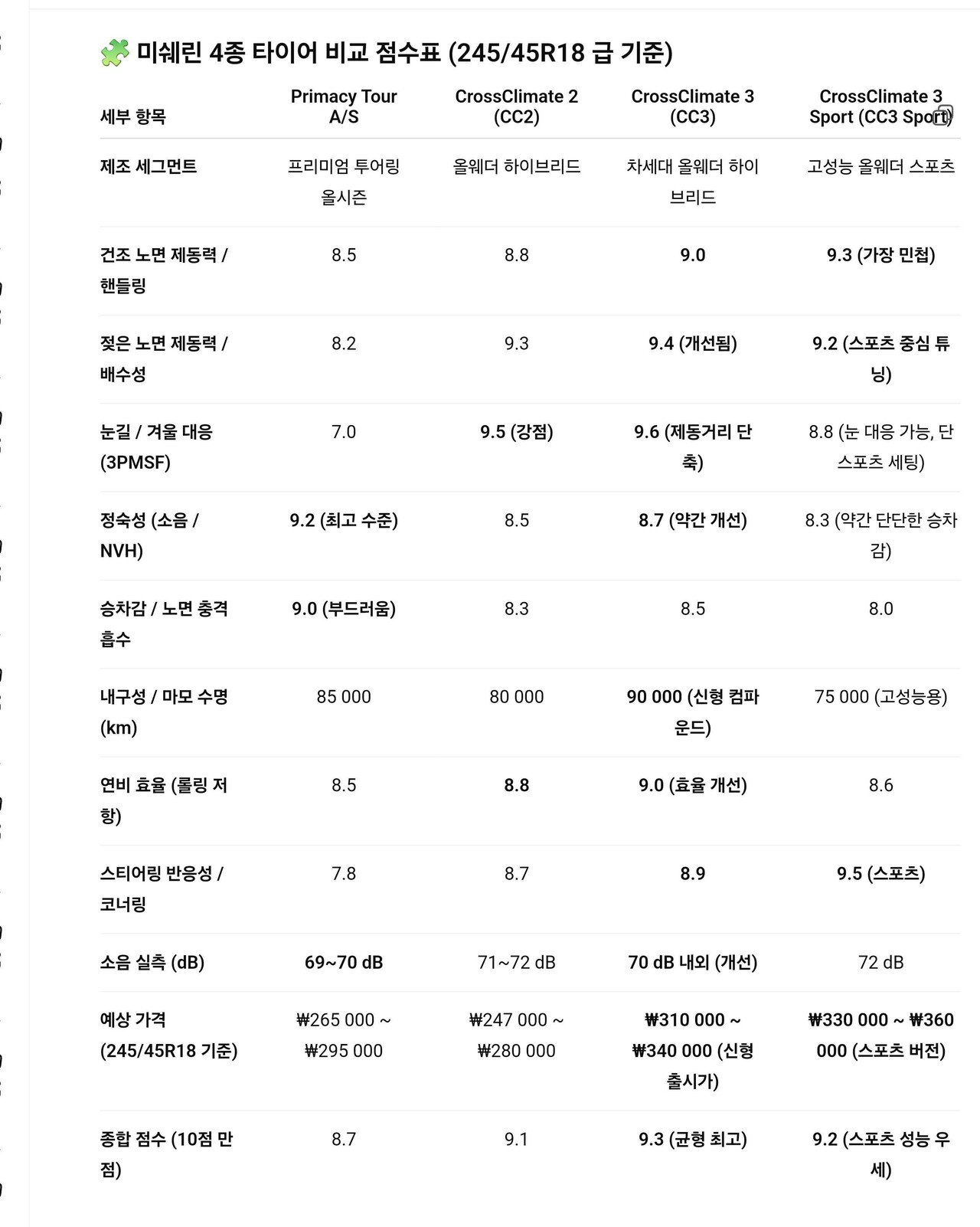 🧩 미쉐린 4종 타이어 비교 점수표 (245/45R18 급 기준)

| 세부 항목 | Primacy Tour A/S | CrossClimate 2 (CC2) | CrossClimate 3 (CC3) | CrossClimate 3 Sport (CC3 Sport) |
|---|---|---|---|---|
| 제조 세그먼트 | 프리미엄 투어링 올시즌 | 올웨더 하이브리드 | 차세대 올웨더 하이브리드 | 고성능 올웨더 스포츠 |
| 건조 노면 제동력 / 핸들링 | 8.5 | 8.8 | 9.0 | 9.3 (가장 민첩) |
| 젖은 노면 제동력 / 배수성 | 8.2 | 9.3 | 9.4 (개선됨) | 9.2 (스포츠 중심 튜닝) |
| 눈길 / 겨울 대응 (3PMSF) | 7.0 | 9.5 (강점) | 9.6 (제동거리 단축) | 8.8 (눈 대응 가능, 단 스포츠 세팅) |
| 정숙성 (소음 / NVH) | 9.2 (최고 수준) | 8.5 | 8.7 (약간 개선) | 8.3 (약간 단단한 승차감) |
| 승차감 / 노면 충격 흡수 | 9.0 (부드러움) | 8.3 | 8.5 | 8.0 |
| 내구성 / 마모 수명 (km) | 85 000 | 80 000 | 90 000 (신형 컴파운드) | 75 000 (고성능용) |
| 연비 효율 (롤링 저항) | 8.5 | 8.8 | 9.0 (효율 개선) | 8.6 |
| 스티어링 반응성 / 코너링 | 7.8 | 8.7 | 8.9 | 9.5 (스포츠) |
| 소음 실측 (dB) | 69~70 dB | 71~72 dB | 70 dB 내외 (개선) | 72 dB |
| 예상 가격 (245/45R18 기준) | ₩265 000 ~ ₩295 000 | ₩247 000 ~ ₩280 000 | ₩310 000 ~ ₩340 000 (신형 출시가) | ₩330 000 ~ ₩360 000 (스포츠 버전) |
| 종합 점수 (10점 만점) | 8.7 | 9.1 | 9.3 (균형 최고) | 9.2 (스포츠 성능 우세) |